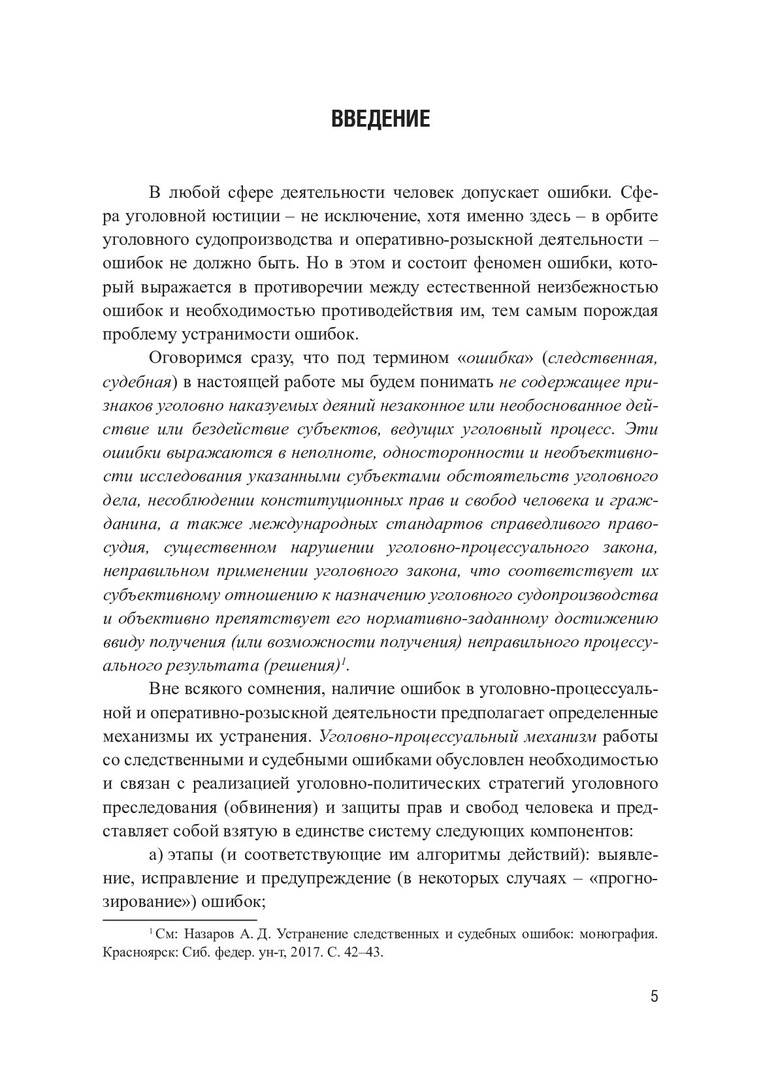 ВВЕДЕНИЕ

В любой сфере деятельности человек допускает ошибки. Сфера уголовной юстиции – не исключение, хотя именно здесь – в орбите уголовного судопроизводства и оперативно-розыскной деятельности – ошибок не должно быть. Но в этом и состоит феномен ошибки, который выражается в противоречии между естественной неизбежностью ошибок и необходимостью противодействия им, тем самым порождая проблему устранимости ошибок.

Оговоримся сразу, что под термином «ошибка» (следственная, судебная) в настоящей работе мы будем понимать не содержащее признаков уголовно наказуемых деяний незаконное или необоснованное действие или бездействие субъектов, ведущих уголовный процесс. Эти ошибки выражаются в неполноте, односторонности и необъективности исследования указанными субъектами обстоятельств уголовного дела, несоблюдении конституционных прав и свобод человека и гражданина, а также международных стандартов справедливого правосудия, существенном нарушении уголовно-процессуального закона, неправильном применении уголовного закона, что соответствует их субъективному отношению к назначению уголовного судопроизводства и объективно препятствует его нормативно-заданному достижению ввиду получения (или возможности получения) неправильного процессуального результата (решения)$^1$.

Вне всякого сомнения, наличие ошибок в уголовно-процессуальной и оперативно-розыскной деятельности предполагает определенные механизмы их устранения. Уголовно-процессуальный механизм работы со следственными и судебными ошибками обусловлен необходимостью и связан с реализацией уголовно-политических стратегий уголовного преследования (обвинения) и защиты прав и свобод человека и представляет собой взятую в единстве систему следующих компонентов:

а) этапы (и соответствующие им алгоритмы действий): выявление, исправление и предупреждение (в некоторых случаях – «прогнозирование») ошибок;

$^1$ См: Назаров А. Д. Устранение следственных и судебных ошибок: монография. Красноярск: Сиб. федер. ун-т, 2017. С. 42–43.

5